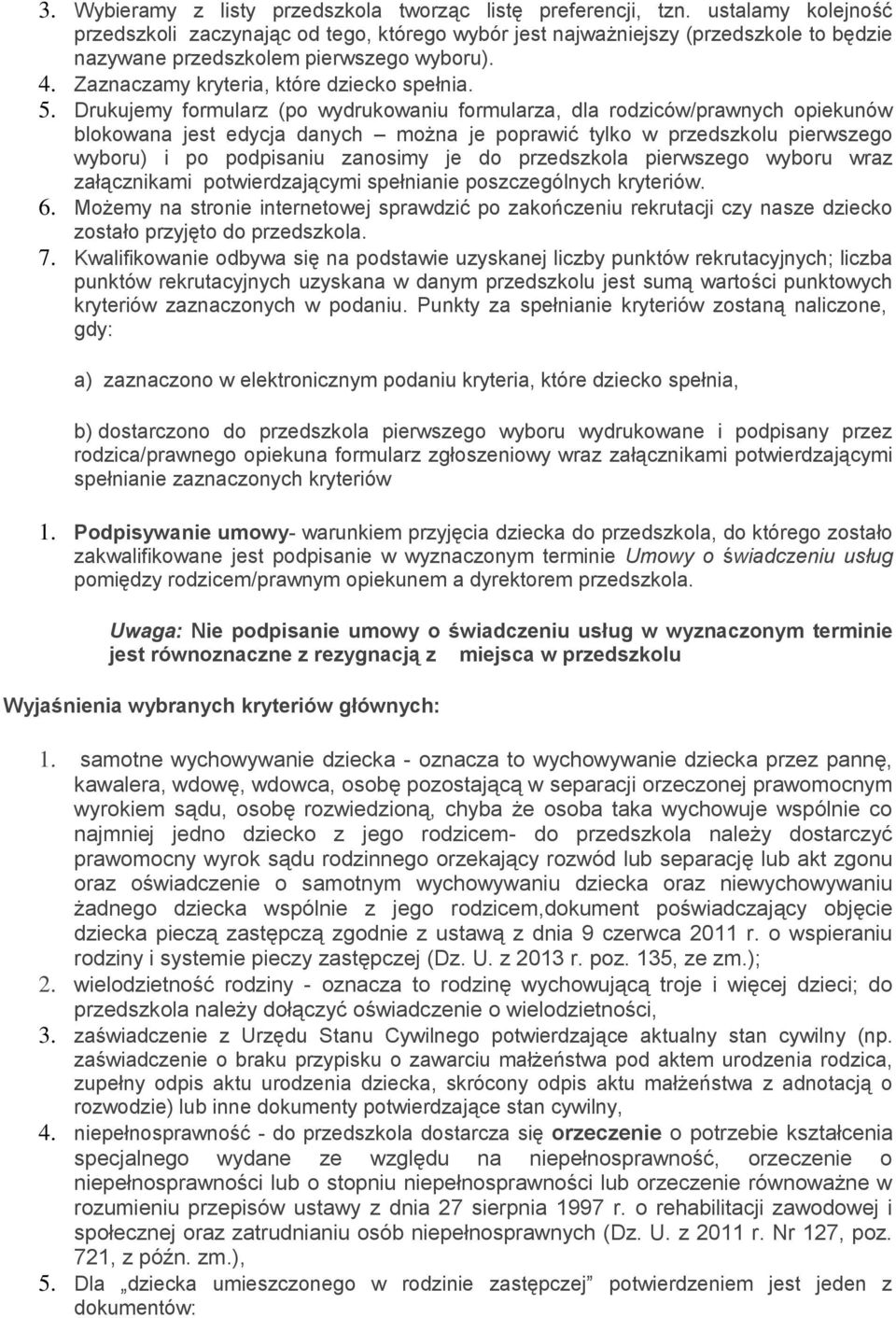 3. Wybieramy z listy przedszkola tworząc listę preferencji, tzn. ustalamy kolejność przedszkoli zaczynając od tego, którego wybór jest najważniejszy (przedszkole to będzie nazywane przedszkolem pierwszego wyboru).
4. Zaznaczamy kryteria, które dziecko spełnia.
5. Drukujemy formularz (po wydrukowaniu formularza, dla rodziców/prawnych opiekunów blokowana jest edycja danych – można je poprawić tylko w przedszkolu pierwszego wyboru) i po podpisaniu zanosimy je do przedszkola pierwszego wyboru wraz załącznikami potwierdzającymi spełnianie poszczególnych kryteriów.
6. Możemy na stronie internetowej sprawdzić po zakończeniu rekrutacji czy nasze dziecko zostało przyjęto do przedszkola.
7. Kwalifikowanie odbywa się na podstawie uzyskanej liczby punktów rekrutacyjnych; liczba punktów rekrutacyjnych uzyskana w danym przedszkolu jest sumą wartości punktowych kryteriów zaznaczonych w podaniu. Punkty za spełnianie kryteriów zostaną naliczone, gdy:

a) zaznaczono w elektronicznym podaniu kryteria, które dziecko spełnia,

b) dostarczono do przedszkola pierwszego wyboru wydrukowane i podpisany przez rodzica/prawnego opiekuna formularz zgłoszeniowy wraz załącznikami potwierdzającymi spełnianie zaznaczonych kryteriów

1. Podpisywanie umowy- warunkiem przyjęcia dziecka do przedszkola, do którego zostało zakwalifikowane jest podpisanie w wyznaczonym terminie Umowy o świadczeniu usług pomiędzy rodzicem/prawnym opiekunem a dyrektorem przedszkola.

Uwaga: Nie podpisanie umowy o świadczeniu usług w wyznaczonym terminie jest równoznaczne z rezygnacją z miejsca w przedszkolu

Wyjaśnienia wybranych kryteriów głównych:

1. samotne wychowywanie dziecka - oznacza to wychowywanie dziecka przez pannę, kawalera, wdowę, wdowca, osobę pozostającą w separacji orzeczonej prawomocnym wyrokiem sądu, osobę rozwiedzioną, chyba że osoba taka wychowuje wspólnie co najmniej jedno dziecko z jego rodzicem- do przedszkola należy dostarczyć prawomocny wyrok sądu rodzinnego orzekający rozwód lub separację lub akt zgonu oraz oświadczenie o samotnym wychowywaniu dziecka oraz niewychowywaniu żadnego dziecka wspólnie z jego rodzicem,dokument poświadczający objęcie dziecka pieczą zastępczą zgodnie z ustawą z dnia 9 czerwca 2011 r. o wspieraniu rodziny i systemie pieczy zastępczej (Dz. U. z 2013 r. poz. 135, ze zm.);
2. wielodzietność rodziny - oznacza to rodzinę wychowującą troje i więcej dzieci; do przedszkola należy dołączyć oświadczenie o wielodzietności,
3. zaświadczenie z Urzędu Stanu Cywilnego potwierdzające aktualny stan cywilny (np. zaświadczenie o braku przypisku o zawarciu małżeństwa pod aktem urodzenia rodzica, zupełny odpis aktu urodzenia dziecka, skrócony odpis aktu małżeństwa z adnotacją o rozwodzie) lub inne dokumenty potwierdzające stan cywilny,
4. niepełnosprawność - do przedszkola dostarcza się orzeczenie o potrzebie kształcenia specjalnego wydane ze względu na niepełnosprawność, orzeczenie o niepełnosprawności lub o stopniu niepełnosprawności lub orzeczenie równoważne w rozumieniu przepisów ustawy z dnia 27 sierpnia 1997 r. o rehabilitacji zawodowej i społecznej oraz zatrudnianiu osób niepełnosprawnych (Dz. U. z 2011 r. Nr 127, poz. 721, z późn. zm.),
5. Dla „dziecka umieszczonego w rodzinie zastępczej” potwierdzeniem jest jeden z dokumentów: